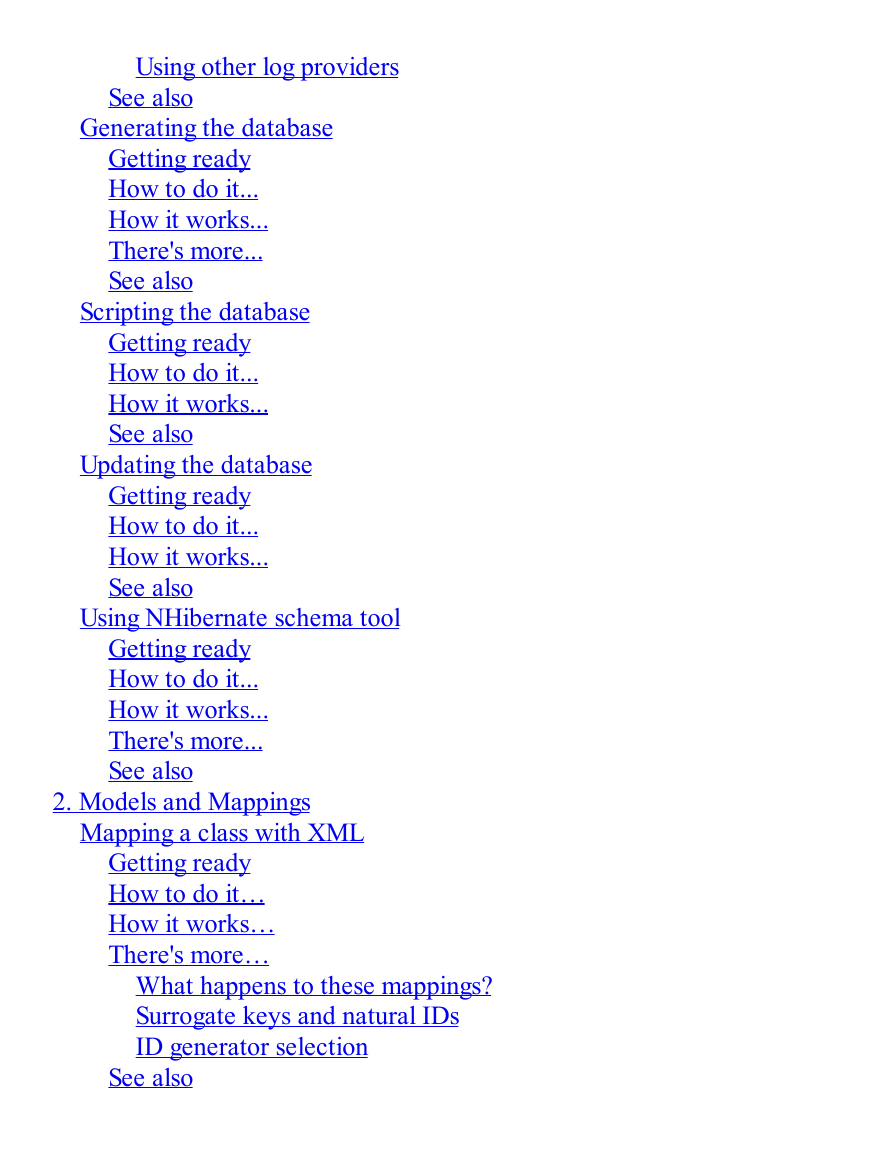 Using other log providers
See also
Generating the database
Getting ready
How to do it...
How it works...
There's more...
See also
Scripting the database
Getting ready
How to do it...
How it works...
See also
Updating the database
Getting ready
How to do it...
How it works...
See also
Using NHibernate schema tool
Getting ready
How to do it...
How it works...
There's more...
See also
2. Models and Mappings
Mapping a class with XML
Getting ready
How to do it…
How it works…
There's more…
What happens to these mappings?
Surrogate keys and natural IDs
ID generator selection
See also